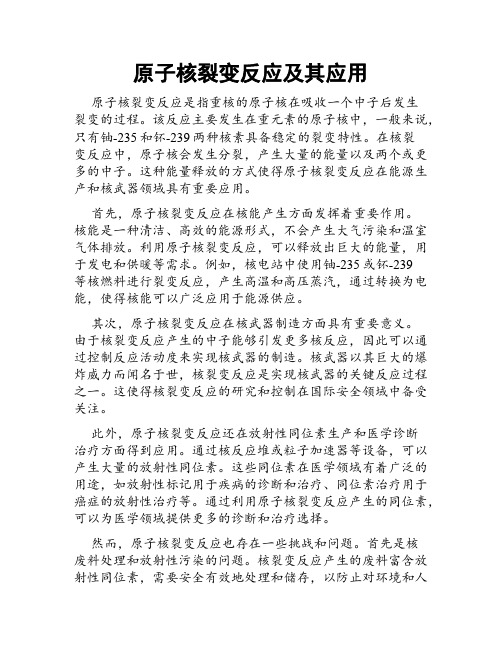 原子核裂变反应及其应用

原子核裂变反应是指重核的原子核在吸收一个中子后发生裂变的过程。该反应主要发生在重元素的原子核中，一般来说，只有铀-235和钚-239两种核素具备稳定的裂变特性。在核裂变反应中，原子核会发生分裂，产生大量的能量以及两个或更多的中子。这种能量释放的方式使得原子核裂变反应在能源生产和核武器领域具有重要应用。

首先，原子核裂变反应在核能产生方面发挥着重要作用。核能是一种清洁、高效的能源形式，不会产生大气污染和温室气体排放。利用原子核裂变反应，可以释放出巨大的能量，用于发电和供暖等需求。例如，核电站中使用铀-235或钚-239等核燃料进行裂变反应，产生高温和高压蒸汽，通过转换为电能，使得核能可以广泛应用于能源供应。

其次，原子核裂变反应在核武器制造方面具有重要意义。由于核裂变反应产生的中子能够引发更多核反应，因此可以通过控制反应活动度来实现核武器的制造。核武器以其巨大的爆炸威力而闻名于世，核裂变反应是实现核武器的关键反应过程之一。这使得核裂变反应的研究和控制在国际安全领域中备受关注。

此外，原子核裂变反应还在放射性同位素生产和医学诊断治疗方面得到应用。通过核反应堆或粒子加速器等设备，可以产生大量的放射性同位素。这些同位素在医学领域有着广泛的用途，如放射性标记用于疾病的诊断和治疗、同位素治疗用于癌症的放射性治疗等。通过利用原子核裂变反应产生的同位素，可以为医学领域提供更多的诊断和治疗选择。

然而，原子核裂变反应也存在一些挑战和问题。首先是核废料处理和放射性污染的问题。核裂变反应产生的废料富含放射性同位素，需要安全有效地处理和储存，以防止对环境和人